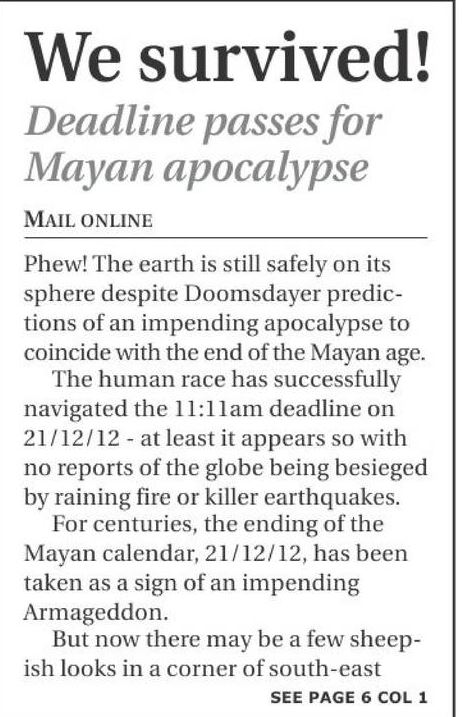 We survived!

Deadline passes for Mayan apocalypse

MAIL ONLINE

Phew! The earth is still safely on its sphere despite Doomsdayer predictions of an impending apocalypse to coincide with the end of the Mayan age.

The human race has successfully navigated the 11:11am deadline on 21/12/12 - at least it appears so with no reports of the globe being besieged by raining fire or killer earthquakes.

For centuries, the ending of the Mayan calendar, 21/12/12, has been taken as a sign of an impending Armageddon.

But now there may be a few sheepish looks in a corner of south-east

SEE PAGE 6 COL 1